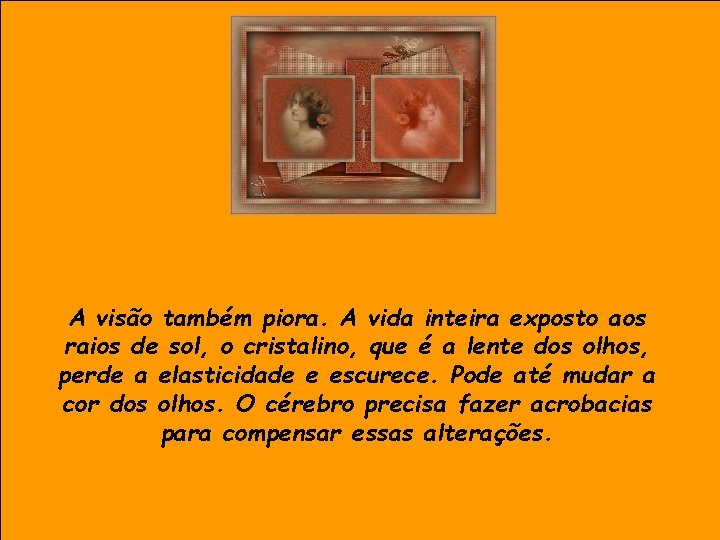 A visão também piora. A vida inteira exposto aos raios de sol, o cristalino, que é a lente dos olhos, perde a elasticidade e escurece. Pode até mudar a cor dos olhos. O cérebro precisa fazer acrobacias para compensar essas alterações.